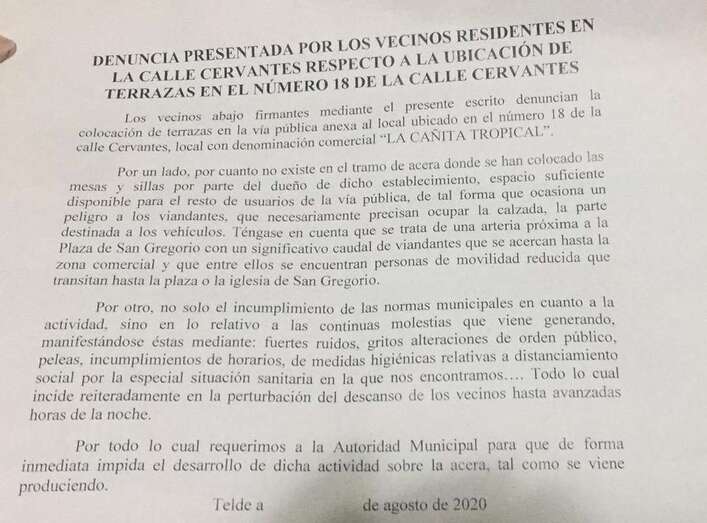 DENUNCIA PRESENTADA POR LOS VECINOS RESIDENTES EN LA CALLE CERVANTES RESPECTO A LA UBICACIÓN DE TERRAZAS EN EL NÚMERO 18 DE LA CALLE CERVANTES

Los vecinos abajo firmantes mediante el presente escrito denuncian la colocación de terrazas en la vía pública anexa al local ubicado en el número 18 de la calle Cervantes, local con denominación comercial "LA CAÑITA TROPICAL".

Por un lado, por cuanto no existe en el tramo de acera donde se han colocado las mesas y sillas por parte del dueño de dicho establecimiento, espacio suficiente disponible para el resto de usuarios de la vía pública, de tal forma que ocasiona un peligro a los viandantes, que necesariamente precisan ocupar la calzada, la parte destinada a los vehículos. Téngase en cuenta que se trata de una arteria próxima a la Plaza de San Gregorio con un significativo caudal de viandantes que se acercan hasta la zona comercial y que entre ellos se encuentran personas de movilidad reducida que transitan hasta la plaza o la iglesia de San Gregorio.

Por otro, no solo el incumplimiento de las normas municipales en cuanto a la actividad, sino en lo relativo a las continuas molestias que viene generando, manifestándose éstas mediante: fuertes ruidos, gritos alteraciones de orden público, peleas, incumplimientos de horarios, de medidas higiénicas relativas a distanciamiento social por la especial situación sanitaria en la que nos encontramos.... Todo lo cual incide reiteradamente en la perturbación del descanso de los vecinos hasta avanzadas horas de la noche.

Por todo lo cual requerimos a la Autoridad Municipal para que de forma inmediata impida el desarrollo de dicha actividad sobre la acera, tal como se viene produciendo.

Telde a ____ de agosto de 2020